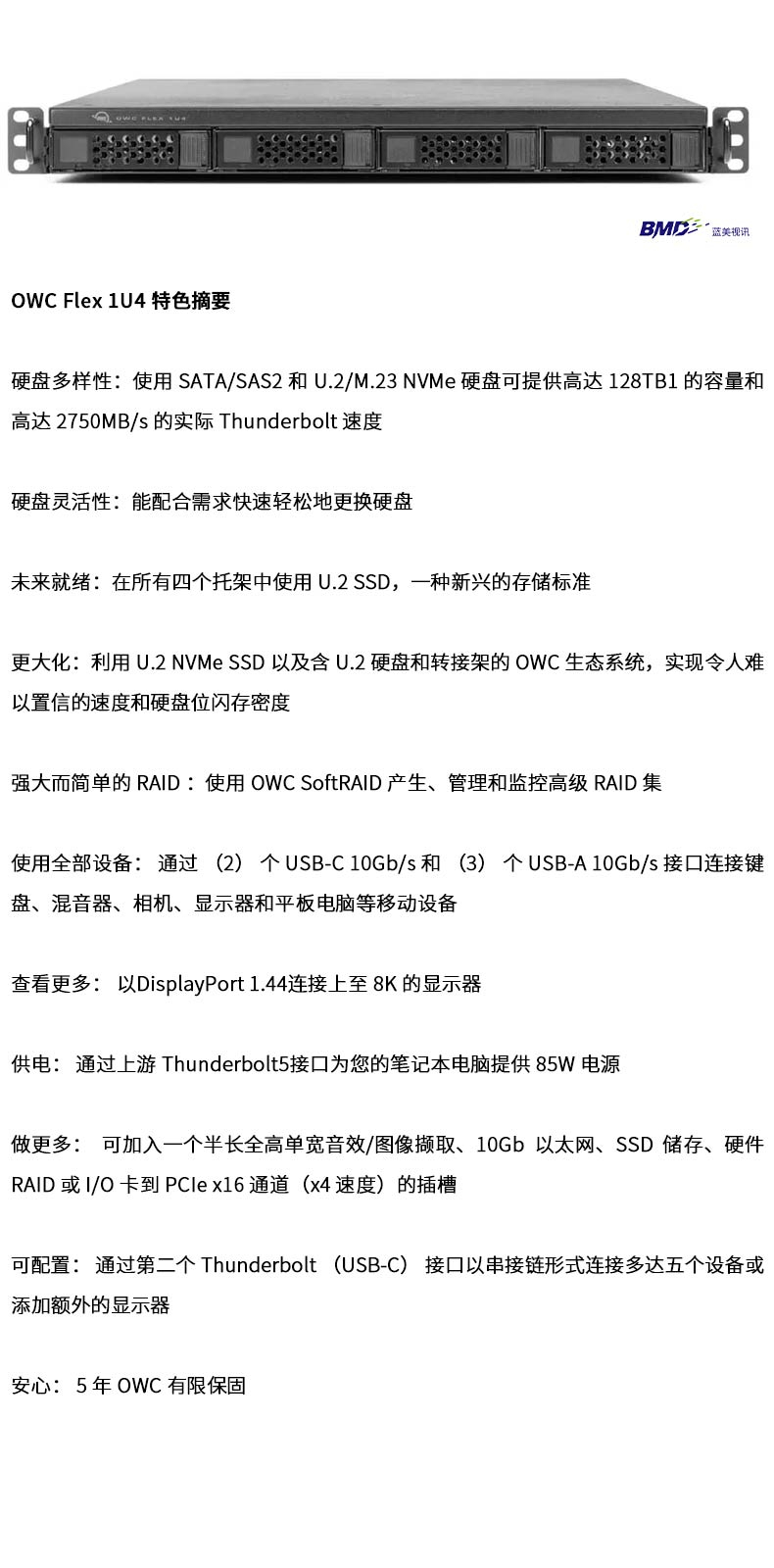 OWC FLEX 1U4

BMD 蓝美视讯

OWC Flex 1U4 特色摘要

硬盘多样性：使用 SATA/SAS2 和 U.2/M.23 NVMe 硬盘可提供高达 128TB1 的容量和高达 2750MB/s 的实际 Thunderbolt 速度

硬盘灵活性：能配合需求快速轻松地更换硬盘

未来就绪：在所有四个托架中使用 U.2 SSD，一种新兴的存储标准

更大化：利用 U.2 NVMe SSD 以及含 U.2 硬盘和转接架的 OWC 生态系统，实现令人难以置信的速度和硬盘位闪存密度

强大而简单的 RAID：使用 OWC SoftRAID 产生、管理和监控高级 RAID 集

使用全部设备：通过（2）个 USB-C 10Gb/s 和（3）个 USB-A 10Gb/s 接口连接键盘、混音器、相机、显示器和平板电脑等移动设备

查看更多：以DisplayPort 1.44连接上至 8K 的显示器

供电：通过上游 Thunderbolt5接口为您的笔记本电脑提供 85W 电源

做更多：可加入一个半长全高单宽音效/图像撷取、10Gb 以太网、SSD 储存、硬件 RAID 或 I/O 卡到 PCIe x16 通道（x4 速度）的插槽

可配置：通过第二个 Thunderbolt（USB-C）接口以串接链形式连接多达五个设备或添加额外的显示器

安心：5 年 OWC 有限保固